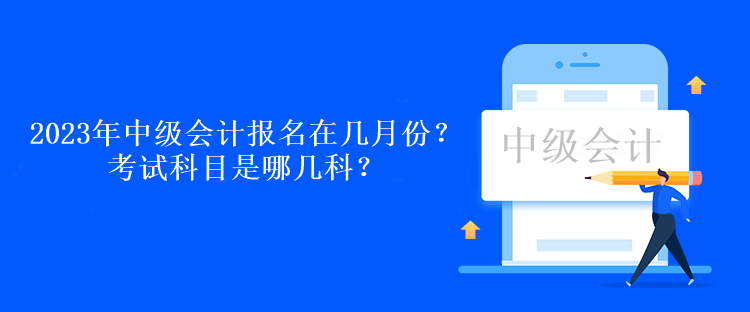 2023年中级会计报名在几月份？
考试科目是哪几科？

中级会计